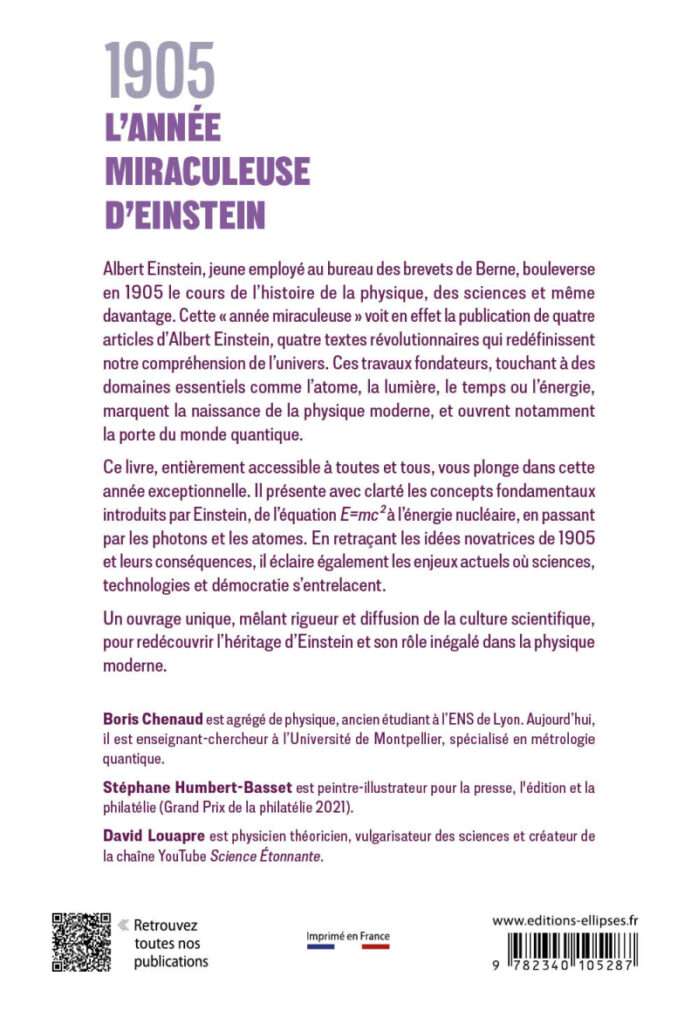 1905
L'ANNÉE MIRACULEUSE D'EINSTEIN

Albert Einstein, jeune employé au bureau des brevets de Berne, bouleverse en 1905 le cours de l'histoire de la physique, des sciences et même davantage. Cette « année miraculeuse » voit en effet la publication de quatre articles d'Albert Einstein, quatre textes révolutionnaires qui redéfinissent notre compréhension de l'univers. Ces travaux fondateurs, touchant à des domaines essentiels comme l'atome, la lumière, le temps ou l'énergie, marquent la naissance de la physique moderne, et ouvrent notamment la porte du monde quantique.

Ce livre, entièrement accessible à toutes et tous, vous plonge dans cette année exceptionnelle. Il présente avec clarté les concepts fondamentaux introduits par Einstein, de l'équation $E=mc^2$ à l'énergie nucléaire, en passant par les photons et les atomes. En retraçant les idées novatrices de 1905 et leurs conséquences, il éclaire également les enjeux actuels où sciences, technologies et démocratie s'entrelacent.

Un ouvrage unique, mêlant rigueur et diffusion de la culture scientifique, pour redécouvrir l'héritage d'Einstein et son rôle inégalé dans la physique moderne.

Boris Chenaud est agrégé de physique, ancien étudiant à l'ENS de Lyon. Aujourd'hui, il est enseignant-chercheur à l'Université de Montpellier, spécialisé en métrologie quantique.

Stéphane Humbert-Basset est peintre-illustrateur pour la presse, l'édition et la philatélie (Grand Prix de la philatélie 2021).

David Louapre est physicien théoricien, vulgarisateur des sciences et créateur de la chaîne YouTube Science Étonnante.

« Retrouvez toutes nos publications

Imprimé en France

www.editions-ellipses.fr

9 782340 105287